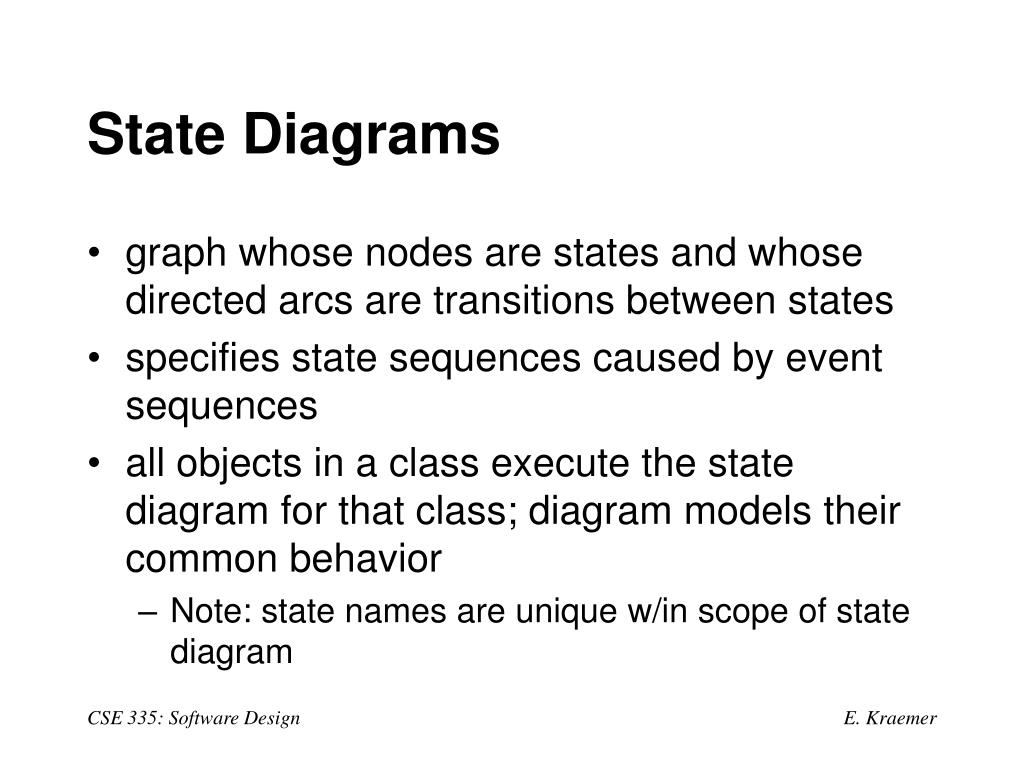 State Diagrams

• graph whose nodes are states and whose directed arcs are transitions between states
• specifies state sequences caused by event sequences
• all objects in a class execute the state diagram for that class; diagram models their common behavior
– Note: state names are unique w/in scope of state diagram

CSE 335: Software Design

E. Kraemer